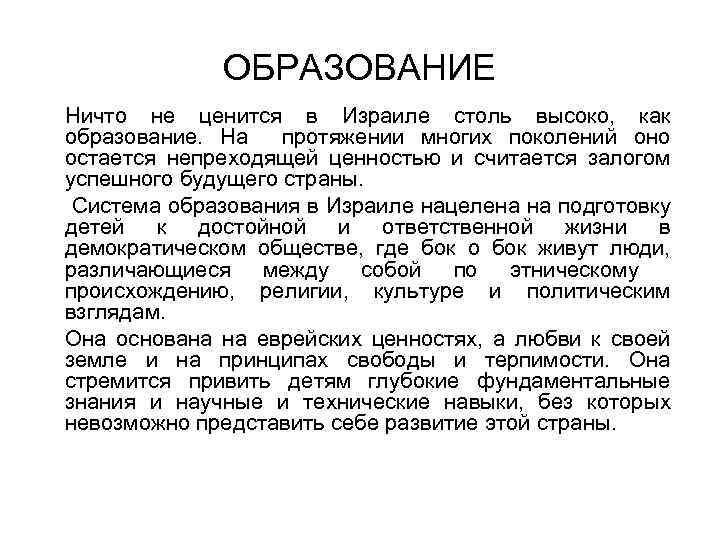 ОБРАЗОВАНИЕ

Ничто не ценится в Израиле столь высоко, как образование. На протяжении многих поколений оно остается непреходящей ценностью и считается залогом успешного будущего страны.

Система образования в Израиле нацелена на подготовку детей к достойной и ответственной жизни в демократическом обществе, где бок о бок живут люди, различающиеся между собой по этническому происхождению, религии, культуре и политическим взглядам.

Она основана на еврейских ценностях, а любви к своей земле и на принципах свободы и терпимости. Она стремится привить детям глубокие фундаментальные знания и научные и технические навыки, без которых невозможно представить себе развитие этой страны.